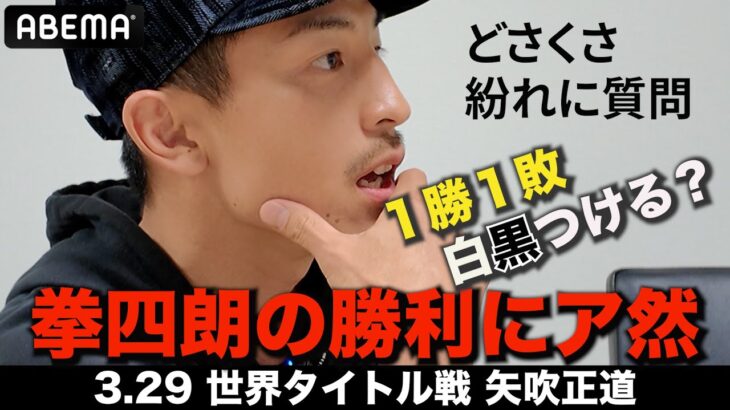 ABEMA

どさくさ
紛れに質問

1勝1敗
白黒つける?

拳四朗の勝利にア然

3.29 世界タイトル戦 矢吹正道